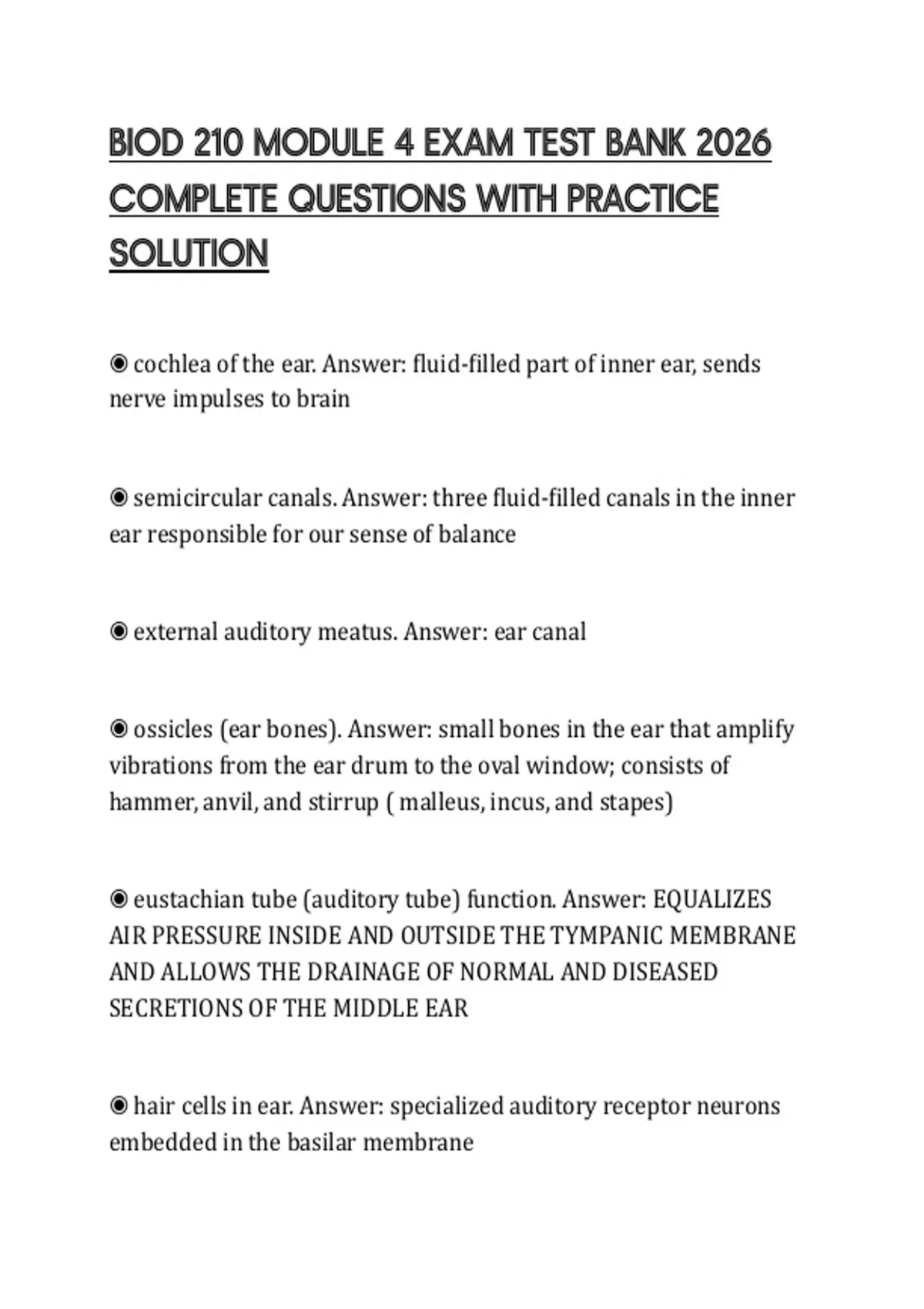 BIOD 210 MODULE 4 EXAM TEST BANK 2026 COMPLETE QUESTIONS WITH PRACTICE SOLUTION

◉ cochlea of the ear. Answer: fluid-filled part of inner ear, sends nerve impulses to brain

◉ semicircular canals. Answer: three fluid-filled canals in the inner ear responsible for our sense of balance

◉ external auditory meatus. Answer: ear canal

◉ ossicles (ear bones). Answer: small bones in the ear that amplify vibrations from the ear drum to the oval window; consists of hammer, anvil, and stirrup ( malleus, incus, and stapes)

◉ eustachian tube (auditory tube) function. Answer: EQUALIZES AIR PRESSURE INSIDE AND OUTSIDE THE TYMPANIC MEMBRANE AND ALLOWS THE DRAINAGE OF NORMAL AND DISEASED SECRETIONS OF THE MIDDLE EAR

◉ hair cells in ear. Answer: specialized auditory receptor neurons embedded in the basilar membrane